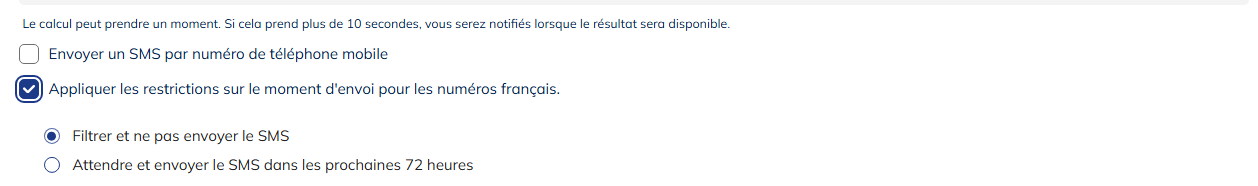 Le calcul peut prendre un moment. Si cela prend plus de 10 secondes, vous serez notifiés lorsque le résultat sera disponible.

Envoyer un SMS par numéro de téléphone mobile

Appliquer les restrictions sur le moment d'envoi pour les numéros français.

Filtrer et ne pas envoyer le SMS

Attendre et envoyer le SMS dans les prochaines 72 heures